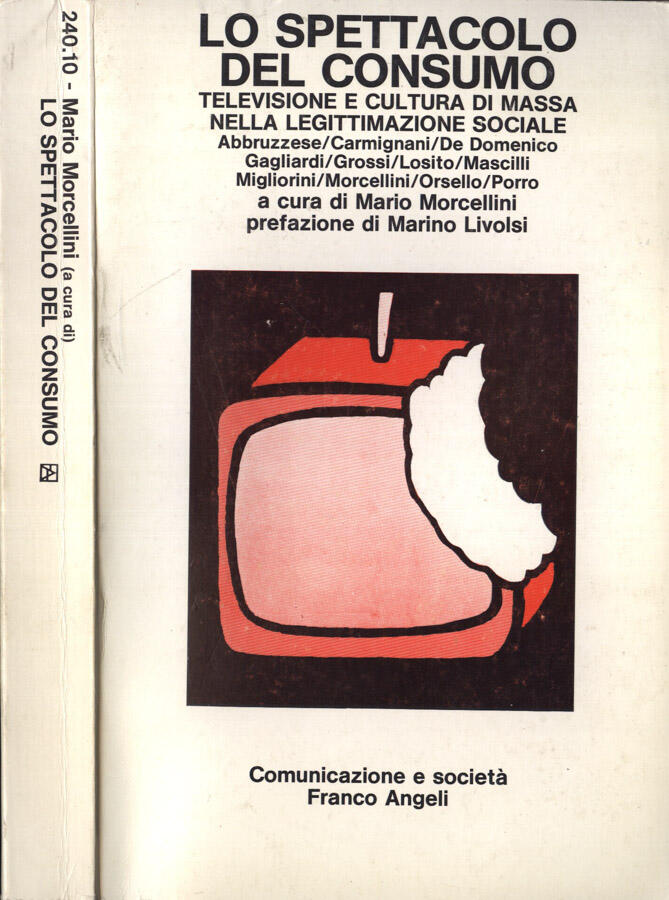 240.10 - Mario Morcellini (a cura di)
LO SPETTACOLO DEL CONSUMO

LO SPETTACOLO DEL CONSUMO
TELEVISIONE E CULTURA DI MASSA NELLA LEGITTIMAZIONE SOCIALE
Abbruzzese/Carmignani/De Domenico
Gagliardi/Grossi/Losito/Mascilli
Migliorini/Morcellini/Orsello/Porro
a cura di Mario Morcellini
prefazione di Marino Livolsi

Comunicazione e società
Franco Angeli